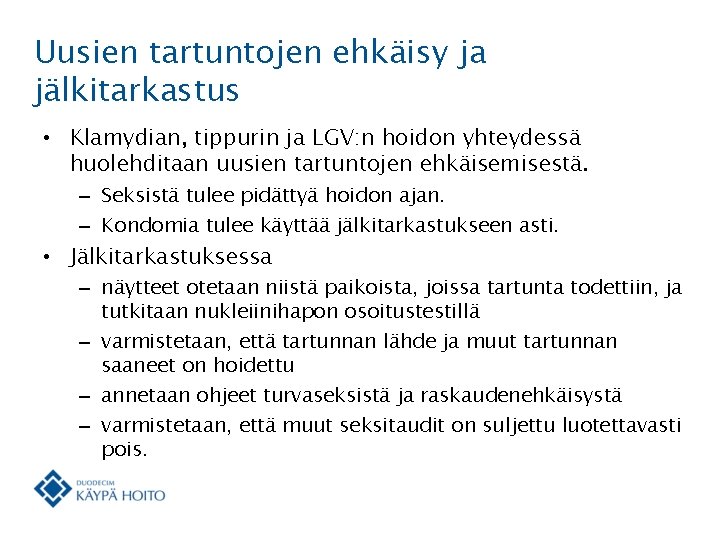 Uusien tartuntojen ehkäisy ja jälkitarkastus

• Klamydian, tippurin ja LGV:n hoidon yhteydessä huolehditaan uusien tartuntojen ehkäisemisestä.
– Seksistä tulee pidättyä hoidon ajan.
– Kondomia tulee käyttää jälkitarkastukseen asti.

• Jälkitarkastuksessa
– näytteet otetaan niistä paikoista, joissa tartunta todettiin, ja tutkitaan nukleiinihapon osoitustestillä
– varmistetaan, että tartunnan lähde ja muut tartunnan saaneet on hoidettu
– annetaan ohjeet turvaseksistä ja raskaudenehkäisystä
– varmistetaan, että muut seksitaudit on suljettu luotettavasti pois.

DUODECIM
KÄYPÄ HOITO